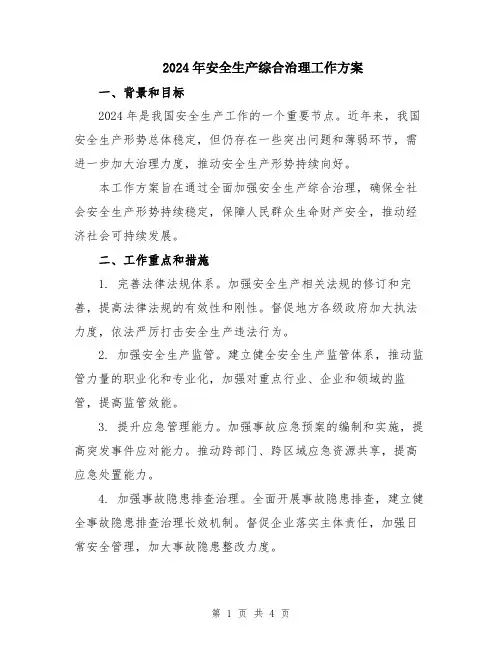 2024年安全生产综合治理工作方案

一、背景和目标

2024年是我国安全生产工作的一个重要节点。近年来，我国安全生产形势总体稳定，但仍存在一些突出问题和薄弱环节，需进一步加大治理力度，推动安全生产形势持续向好。

本工作方案旨在通过全面加强安全生产综合治理，确保全社会安全生产形势持续稳定，保障人民群众生命财产安全，推动经济社会可持续发展。

二、工作重点和措施

1. 完善法律法规体系。加强安全生产相关法规的修订和完善，提高法律法规的有效性和刚性。督促地方各级政府加大执法力度，依法严厉打击安全生产违法行为。

2. 加强安全生产监管。建立健全安全生产监管体系，推动监管力量的职业化和专业化，加强对重点行业、企业和领域的监管，提高监管效能。

3. 提升应急管理能力。加强事故应急预案的编制和实施，提高突发事件应对能力。推动跨部门、跨区域应急资源共享，提高应急处置能力。

4. 加强事故隐患排查治理。全面开展事故隐患排查，建立健全事故隐患排查治理长效机制。督促企业落实主体责任，加强日常安全管理，加大事故隐患整改力度。

第 1 页 共 4 页